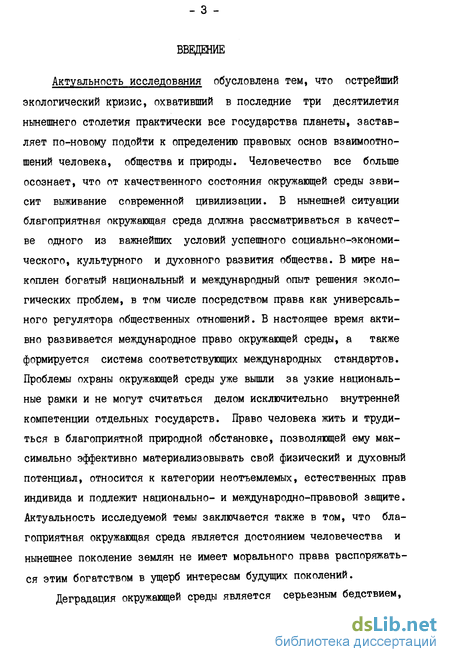 - 3 -

ВВЕДЕНИЕ

Актуальность исследования обусловлена тем, что острейший экологический кризис, охвативший в последние три десятилетия нынешнего столетия практически все государства планеты, заставляет по-новому подойти к определению правовых основ взаимоотношений человека, общества и природы. Человечество все больше осознает, что от качественного состояния окружающей среды зависит выживание современной цивилизации. В нынешней ситуации благоприятная окружающая среда должна рассматриваться в качестве одного из важнейших условий успешного социально-экономического, культурного и духовного развития общества. В мире накоплен богатый национальный и международный опыт решения экологических проблем, в том числе посредством права как универсального регулятора общественных отношений. В настоящее время активно развивается международное право окружающей среды, а также формируется система соответствующих международных стандартов. Проблемы охраны окружающей среды уже вышли за узкие национальные рамки и не могут считаться делом исключительно внутренней компетенции отдельных государств. Право человека жить и трудиться в благоприятной природной обстановке, позволяющей ему максимально эффективно материализовывать свой физический и духовный потенциал, относится к категории неотъемлемых, естественных прав индивида и подлежит национально- и международно-правовой защите. Актуальность исследуемой темы заключается также в том, что благоприятная окружающая среда является достоянием человечества и нынешнее поколение землян не имеет морального права распоряжаться этим богатством в ущерб интересам будущих поколений.

Деградация окружающей среды является серьезным бедствием,

dsLib.net
библиотека диссертаций